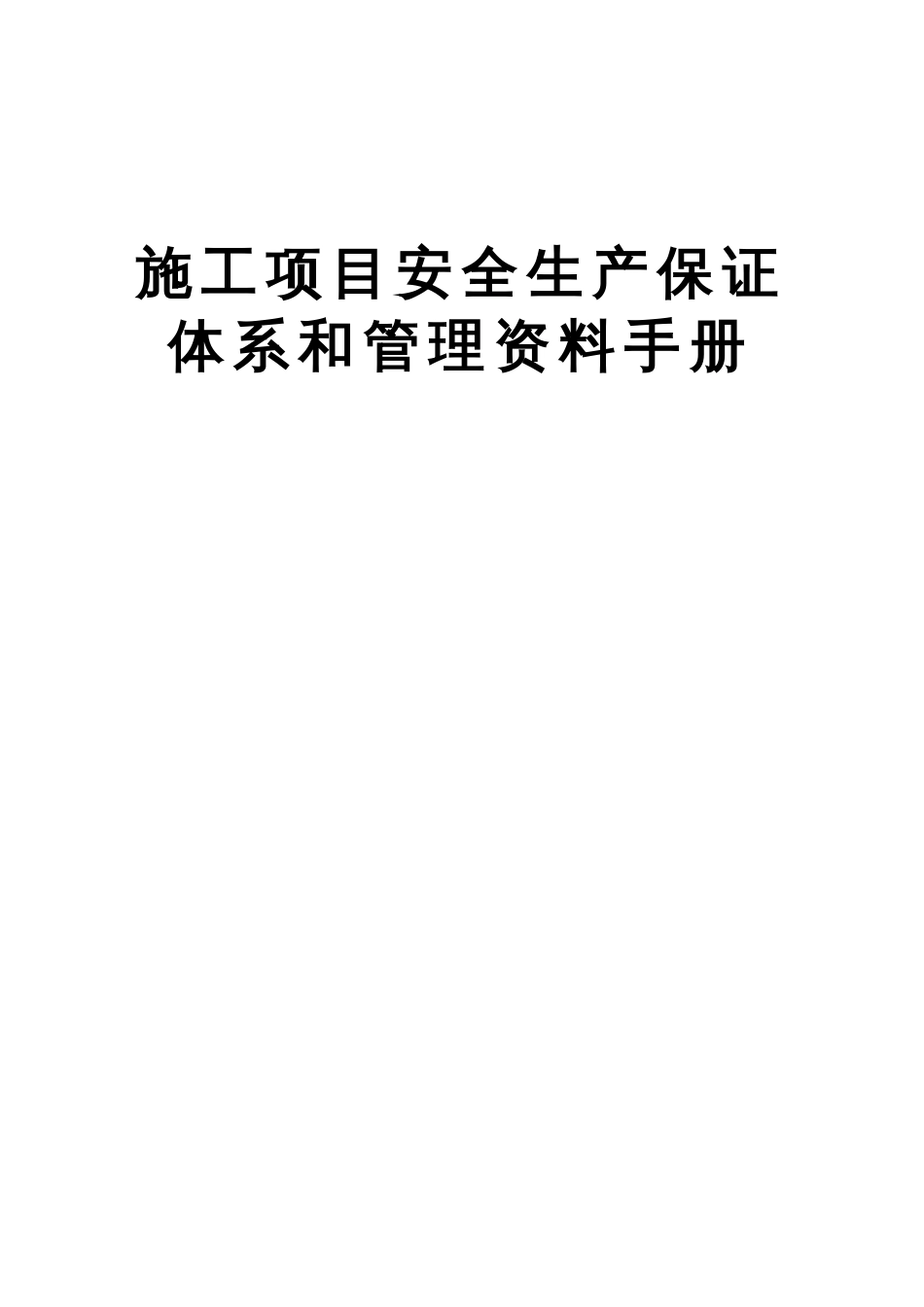 施工项目安全生产保证体系和管理资料手册